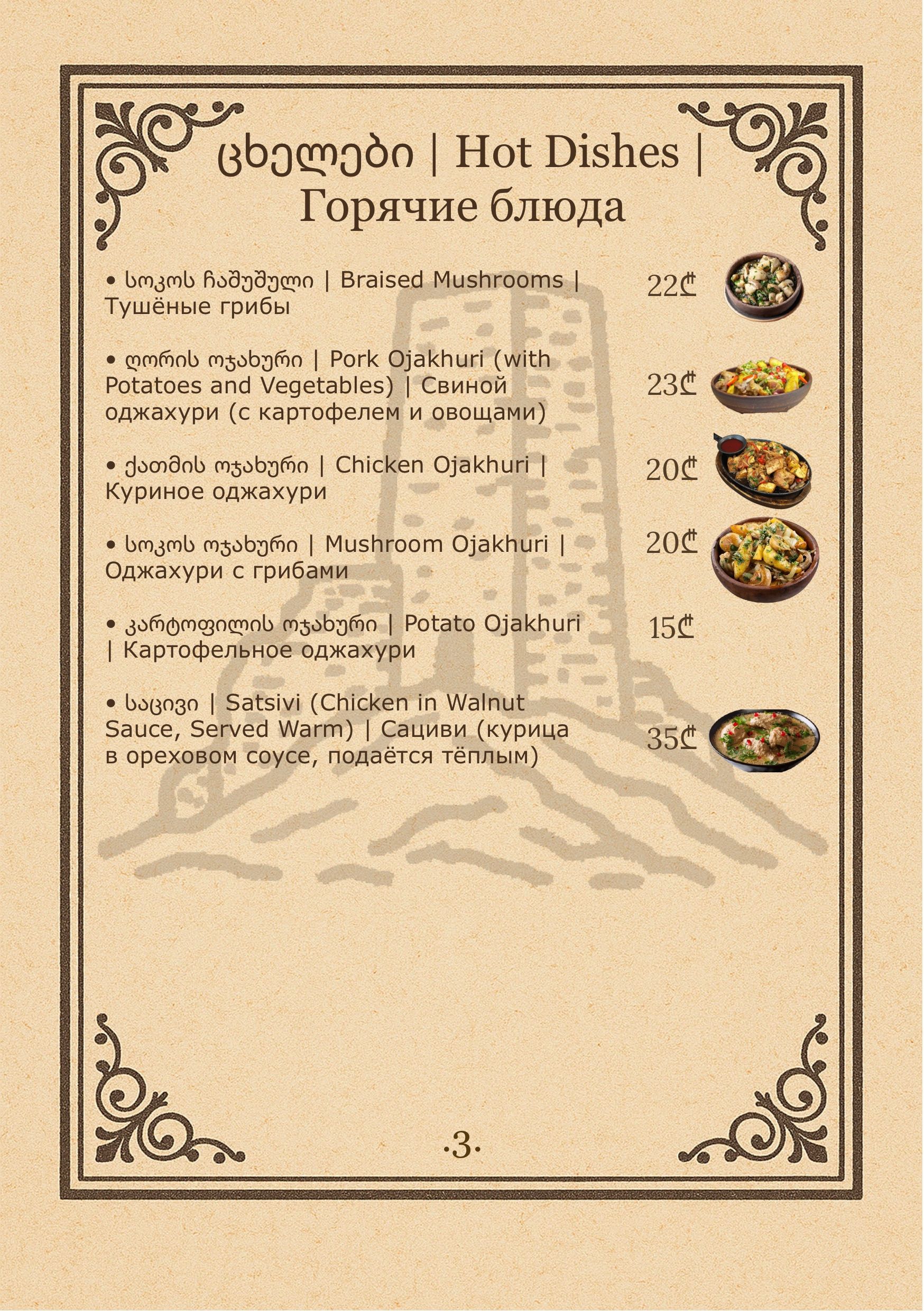 ცხელები | Hot Dishes | Горячие блюда

• სოკოს ჩაშუშული | Braised Mushrooms | Тушёные грибы

22₾

• ღორის ოჯახური | Pork Ojakhuri (with Potatoes and Vegetables) | Свиной оджахури (с картофелем и овощами)

23₾

• ქათმის ოჯახური | Chicken Ojakhuri | Куриное оджахури

20₾

• სოკოს ოჯახური | Mushroom Ojakhuri | Оджахури с грибами

20₾

• კარტოფილის ოჯახური | Potato Ojakhuri | Картофельное оджахури

15₾

• საცივი | Satsivi (Chicken in Walnut Sauce, Served Warm) | Сациви (курица в ореховом соусе, подаётся тёплым)

35₾

·3·